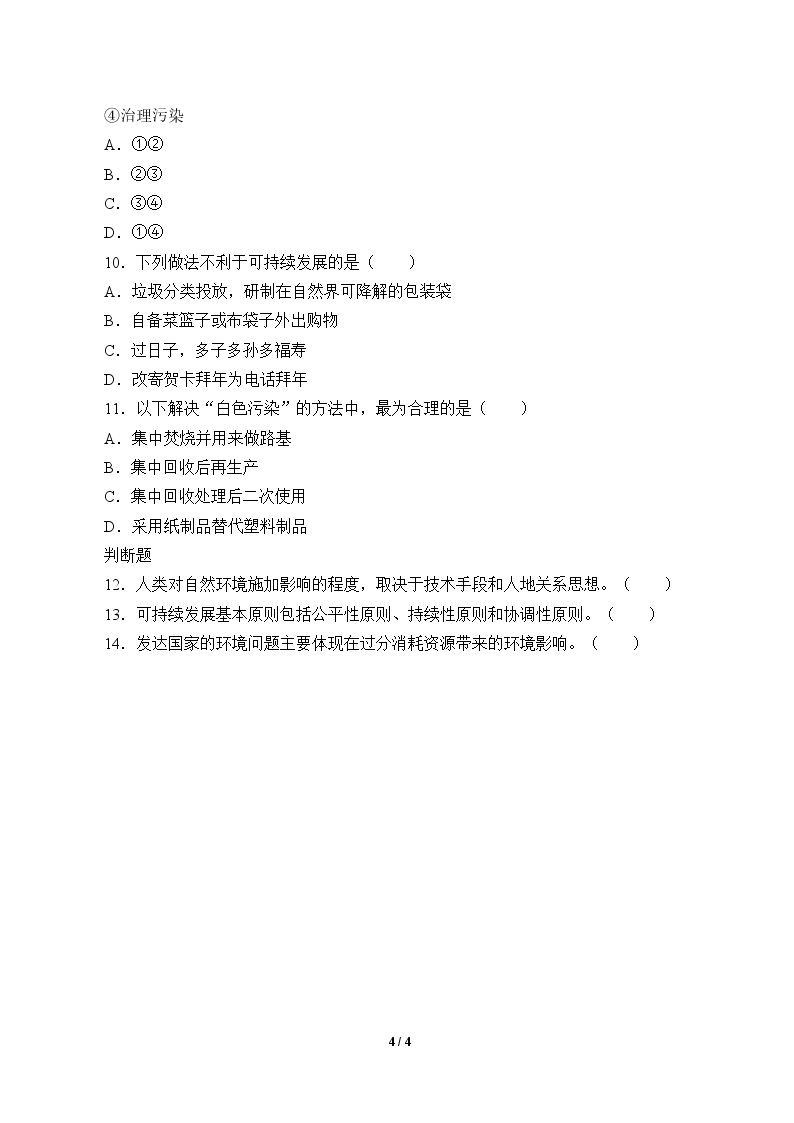 ④治理污染
A．①②
B．②③
C．③④
D．①④
10．下列做法不利于可持续发展的是（　　）
A．垃圾分类投放，研制在自然界可降解的包装袋
B．自备菜篮子或布袋子外出购物
C．过日子，多子多孙多福寿
D．改寄贺卡拜年为电话拜年
11．以下解决“白色污染”的方法中，最为合理的是（　　）
A．集中焚烧并用来做路基
B．集中回收后再生产
C．集中回收处理后二次使用
D．采用纸制品替代塑料制品
判断题
12．人类对自然环境施加影响的程度，取决于技术手段和人地关系思想。（　　）
13．可持续发展基本原则包括公平性原则、持续性原则和协调性原则。（　　）
14．发达国家的环境问题主要体现在过分消耗资源带来的环境影响。（　　）

4 / 4